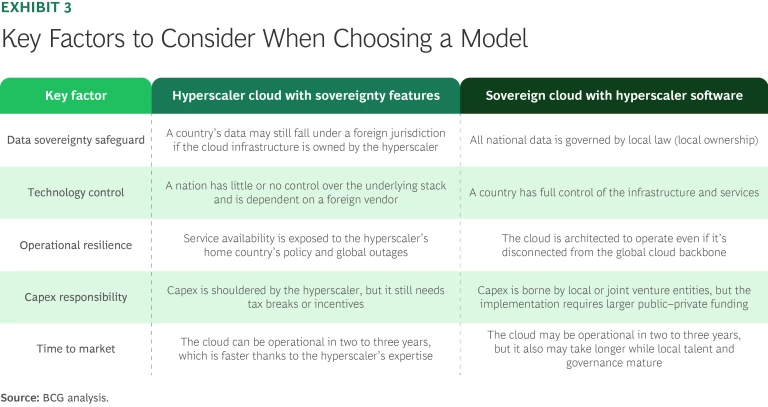 EXHIBIT 3

Key Factors to Consider When Choosing a Model

| Key factor | Hyperscaler cloud with sovereignty features | Sovereign cloud with hyperscaler software |
|---|---|---|
| Data sovereignty safeguard | A country's data may still fall under a foreign jurisdiction if the cloud infrastructure is owned by the hyperscaler | All national data is governed by local law (local ownership) |
| Technology control | A nation has little or no control over the underlying stack and is dependent on a foreign vendor | A country has full control of the infrastructure and services |
| Operational resilience | Service availability is exposed to the hyperscaler's home country's policy and global outages | The cloud is architected to operate even if it's disconnected from the global cloud backbone |
| Capex responsibility | Capex is shouldered by the hyperscaler, but it still needs tax breaks or incentives | Capex is borne by local or joint venture entities, but the implementation requires larger public–private funding |
| Time to market | The cloud can be operational in two to three years, which is faster thanks to the hyperscaler's expertise | The cloud may be operational in two to three years, but it also may take longer while local talent and governance mature |

Source: BCG analysis.